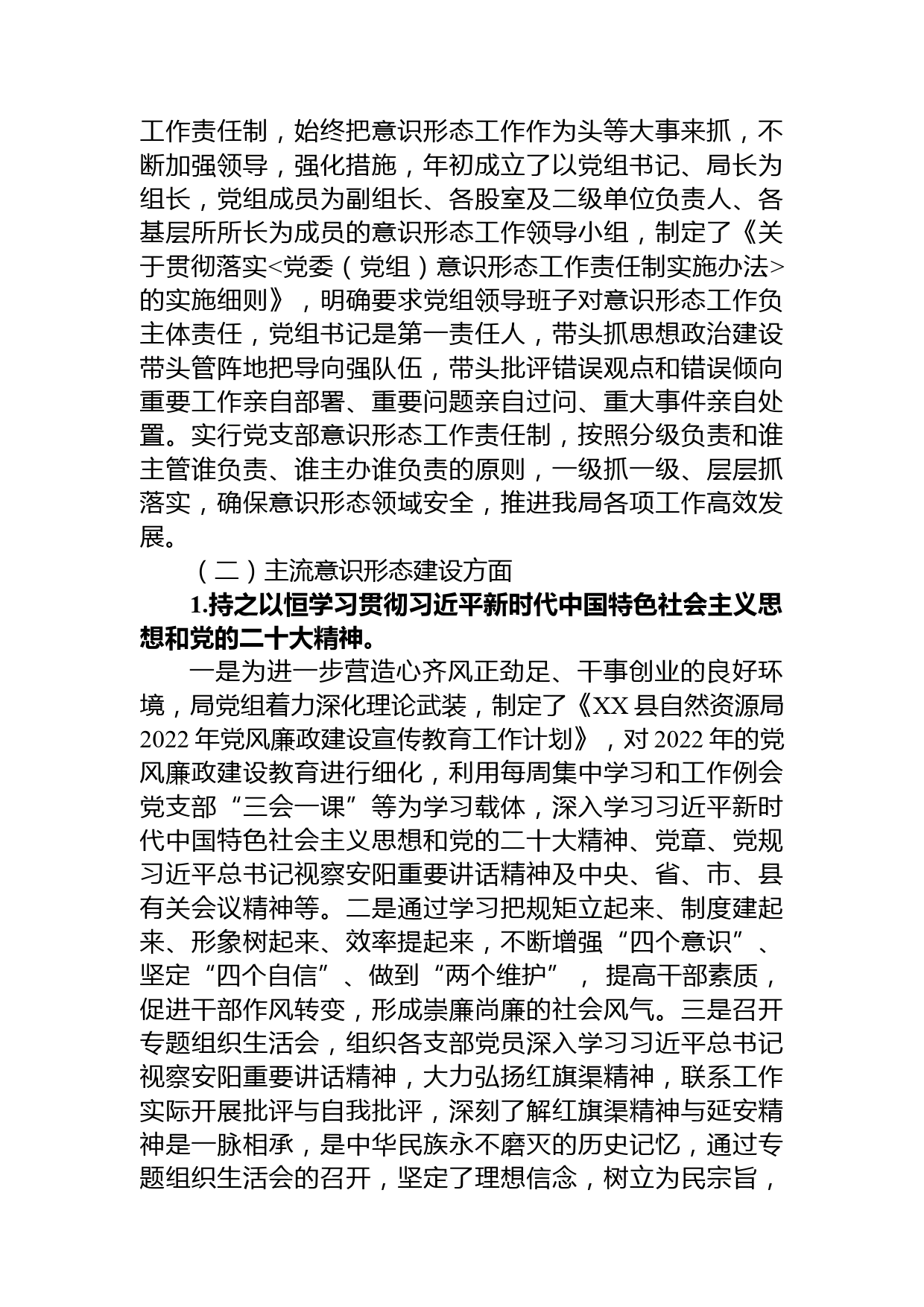 工作责任制，始终把意识形态工作作为头等大事来抓，不断加强领导，强化措施，年初成立了以党组书记、局长为组长，党组成员为副组长、各股室及二级单位负责人、各基层所所长为成员的意识形态工作领导小组，制定了《关于贯彻落实<党委（党组）意识形态工作责任制实施办法>的实施细则》，明确要求党组领导班子对意识形态工作负主体责任，党组书记是第一责任人，带头抓思想政治建设带头管阵地把导向强队伍，带头批评错误观点和错误倾向重要工作亲自部署、重要问题亲自过问、重大事件亲自处置。实行党支部意识形态工作责任制，按照分级负责和谁主管谁负责、谁主办谁负责的原则，一级抓一级、层层抓落实，确保意识形态领域安全，推进我局各项工作高效发展。

（二）主流意识形态建设方面

1.持之以恒学习贯彻习近平新时代中国特色社会主义思想和党的二十大精神。

一是为进一步营造心齐风正劲足、干事创业的良好环境，局党组着力深化理论武装，制定了《XX 县自然资源局 2022 年党风廉政建设宣传教育工作计划》，对 2022 年的党风廉政建设教育进行细化，利用每周集中学习和工作例会党支部“三会一课”等为学习载体，深入学习习近平新时代中国特色社会主义思想和党的二十大精神、党章、党规习近平总书记视察安阳重要讲话精神及中央、省、市、县有关会议精神等。二是通过学习把规矩立起来、制度建起来、形象树起来、效率提起来，不断增强“四个意识”、坚定“四个自信”、做到“两个维护”，提高干部素质，促进干部作风转变，形成崇廉尚廉的社会风气。三是召开专题组织生活会，组织各支部党员深入学习习近平总书记视察安阳重要讲话精神，大力弘扬红旗渠精神，联系工作实际开展批评与自我批评，深刻了解红旗渠精神与延安精神是一脉相承，是中华民族永不磨灭的历史记忆，通过专题组织生活会的召开，坚定了理想信念，树立为民宗旨，